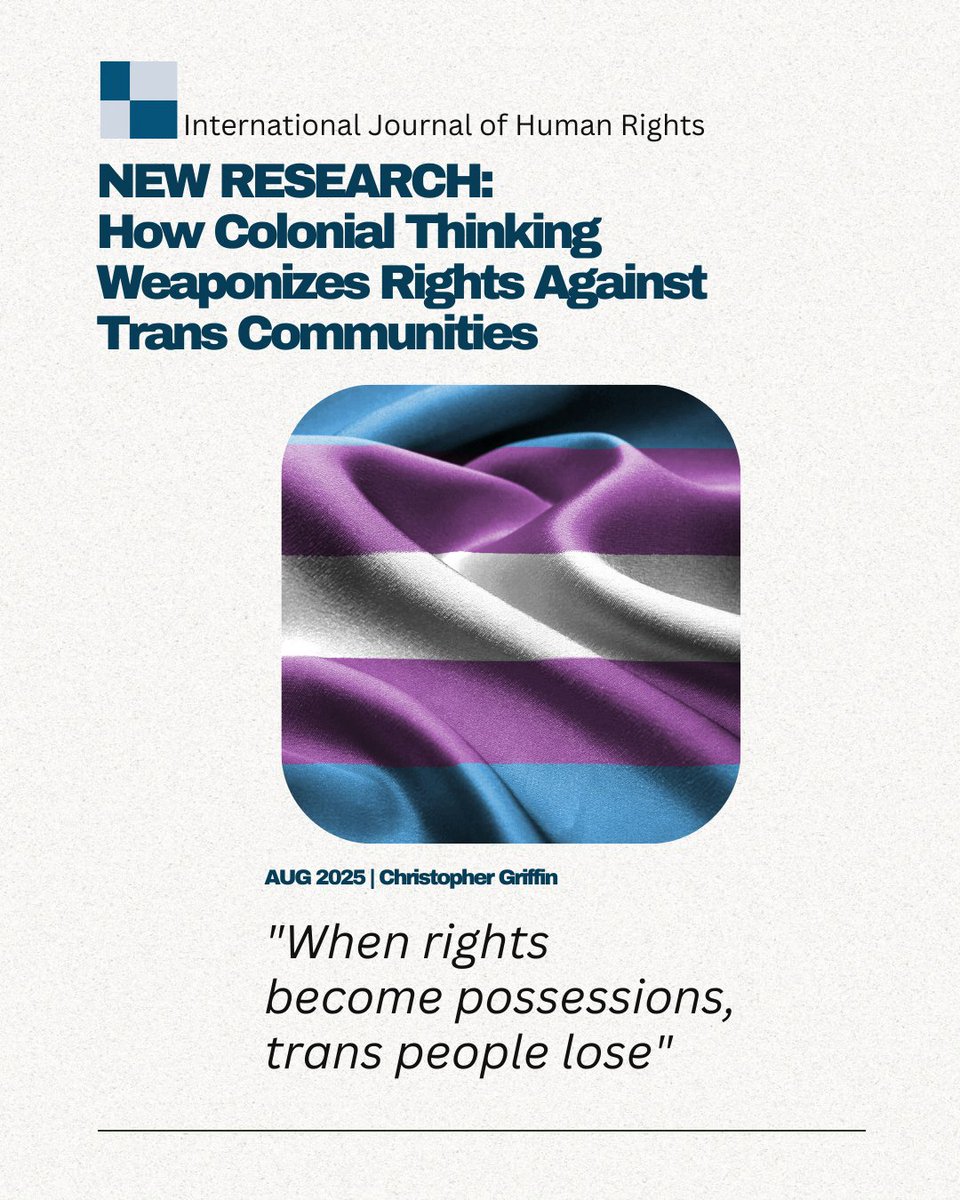 International Journal of Human Rights

NEW RESEARCH:
How Colonial Thinking Weaponizes Rights Against Trans Communities

AUG 2025 | Christopher Griffin

"When rights become possessions, trans people lose"